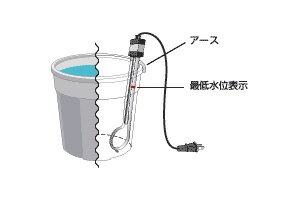 アース

最低水位表示